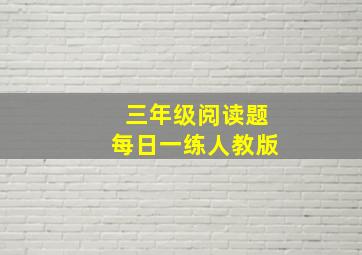 三年级阅读题
每日一练人教版